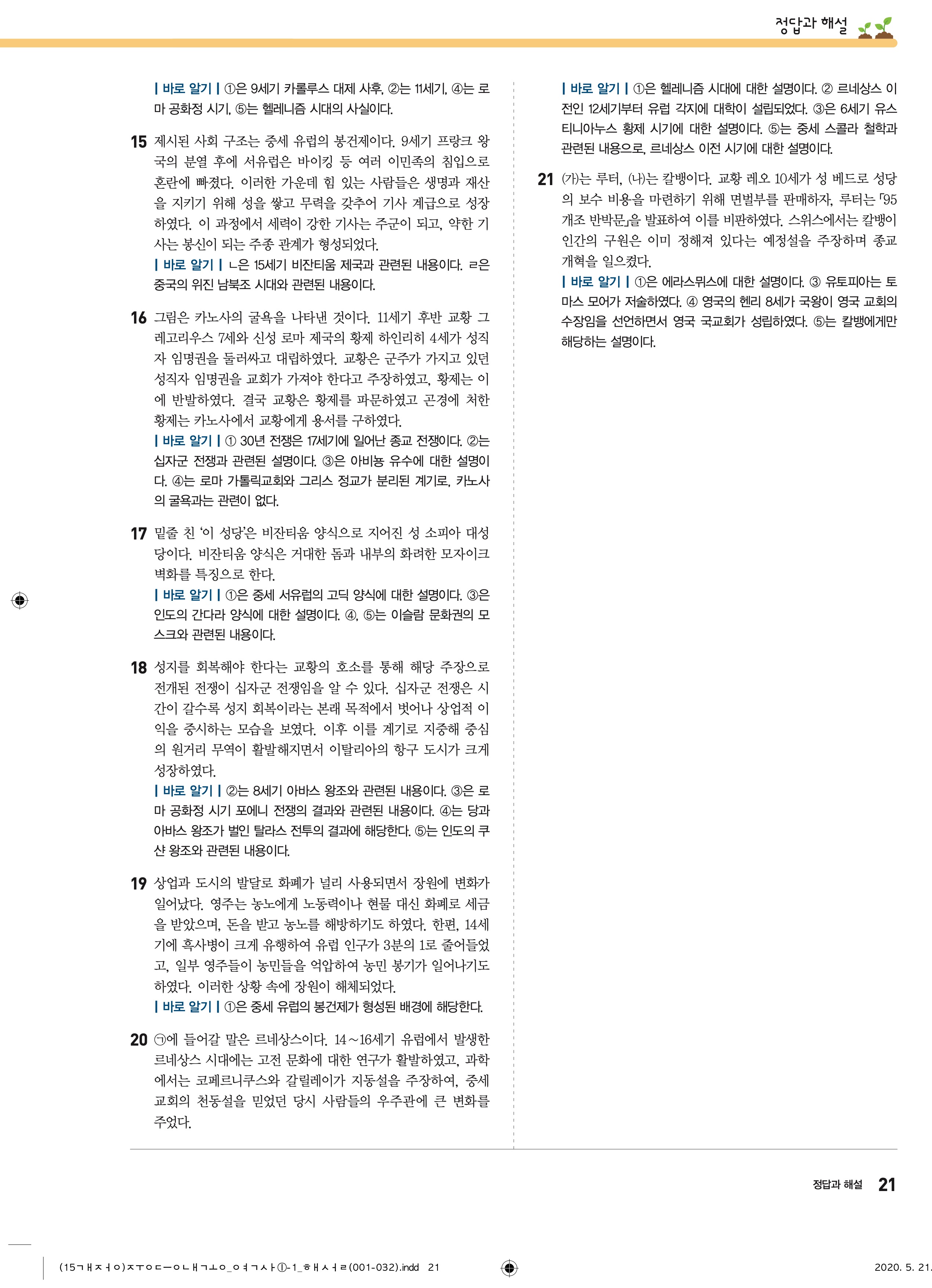 정답과 해설

| 바로 알기 | ①은 9세기 카롤루스 대제 사후, ②는 11세기, ④는 로마 공화정 시기, ⑤는 헬레니즘 시대의 사실이다.

15 제시된 사회 구조는 중세 유럽의 봉건제이다. 9세기 프랑크 왕국의 분열 후에 서유럽은 바이킹 등 여러 이민족의 침입으로 혼란에 빠졌다. 이러한 가운데 힘 있는 사람들은 생명과 재산을 지키기 위해 성을 쌓고 무력을 갖추어 기사 계급으로 성장하였다. 이 과정에서 세력이 강한 기사는 주군이 되고, 약한 기사는 봉신이 되는 주종 관계가 형성되었다.
| 바로 알기 | ㄴ은 15세기 비잔티움 제국과 관련된 내용이다. ㄹ은 중국의 위진 남북조 시대와 관련된 내용이다.

16 그림은 카노사의 굴욕을 나타낸 것이다. 11세기 후반 교황 그레고리우스 7세와 신성 로마 제국의 황제 하인리히 4세가 성직자 임명권을 둘러싸고 대립하였다. 교황은 군주가 가지고 있던 성직자 임명권을 교회가 가져야 한다고 주장하였고, 황제는 이에 반발하였다. 결국 교황은 황제를 파문하였고 곤경에 처한 황제는 카노사에서 교황에게 용서를 구하였다.
| 바로 알기 | ① 30년 전쟁은 17세기에 일어난 종교 전쟁이다. ②는 십자군 전쟁과 관련된 설명이다. ③은 아비뇽 유수에 대한 설명이다. ④는 로마 가톨릭교회와 그리스 정교가 분리된 계기로, 카노사의 굴욕과는 관련이 없다.

17 밑줄 친 '이 성당'은 비잔티움 양식으로 지어진 성 소피아 대성당이다. 비잔티움 양식은 거대한 돔과 내부의 화려한 모자이크 벽화를 특징으로 한다.
| 바로 알기 | ①은 중세 서유럽의 고딕 양식에 대한 설명이다. ③은 인도의 간다라 양식에 대한 설명이다. ④, ⑤는 이슬람 문화권의 모스크와 관련된 내용이다.

18 성지를 회복해야 한다는 교황의 호소를 통해 해당 주장으로 전개된 전쟁이 십자군 전쟁임을 알 수 있다. 십자군 전쟁은 시간이 갈수록 성지 회복이라는 본래 목적에서 벗어나 상업적 이익을 중시하는 모습을 보였다. 이후 이를 계기로 지중해 중심의 원거리 무역이 활발해지면서 이탈리아의 항구 도시가 크게 성장하였다.
| 바로 알기 | ②는 8세기 아바스 왕조와 관련된 내용이다. ③은 로마 공화정 시기 포에니 전쟁의 결과와 관련된 내용이다. ④는 당과 아바스 왕조가 벌인 탈라스 전투의 결과에 해당한다. ⑤는 인도의 쿠샨 왕조와 관련된 내용이다.

19 상업과 도시의 발달로 화폐가 널리 사용되면서 장원에 변화가 일어났다. 영주는 농노에게 노동력이나 현물 대신 화폐로 세금을 받았으며, 돈을 받고 농노를 해방하기도 하였다. 한편, 14세기에 흑사병이 크게 유행하여 유럽 인구가 3분의 1로 줄어들었고, 일부 영주들이 농민들을 억압하여 농민 봉기가 일어나기도 하였다. 이러한 상황 속에 장원이 해체되었다.
| 바로 알기 | ①은 중세 유럽의 봉건제가 형성된 배경에 해당한다.

20 ㉠에 들어갈 말은 르네상스이다. 14~16세기 유럽에서 발생한 르네상스 시대에는 고전 문화에 대한 연구가 활발하였고, 과학에서는 코페르니쿠스와 갈릴레이가 지동설을 주장하여, 중세 교회의 천동설을 믿었던 당시 사람들의 우주관에 큰 변화를 주었다.

| 바로 알기 | ①은 헬레니즘 시대에 대한 설명이다. ② 르네상스 이전인 12세기부터 유럽 각지에 대학이 설립되었다. ③은 6세기 유스티니아누스 황제 시기에 대한 설명이다. ⑤는 중세 스콜라 철학과 관련된 내용으로, 르네상스 이전 시기에 대한 설명이다.

21 (가)는 루터, (나)는 칼뱅이다. 교황 레오 10세가 성 베드로 성당의 보수 비용을 마련하기 위해 면벌부를 판매하자, 루터는 「95개조 반박문」을 발표하여 이를 비판하였다. 스위스에서는 칼뱅이 인간의 구원은 이미 정해져 있다는 예정설을 주장하며 종교 개혁을 일으켰다.
| 바로 알기 | ①은 에라스뮈스에 대한 설명이다. ③ 유토피아는 토마스 모어가 저술하였다. ④ 영국의 헨리 8세가 국왕이 영국 교회의 수장임을 선언하면서 영국 국교회가 성립하였다. ⑤는 칼뱅에게만 해당하는 설명이다.

정답과 해설 21

(15ㄱㅐㅈㅓㅇ)ㅈㅜㅇㄷㅡㅇㄴㅐㄱㅗㅇ_ㅇㅕㄱㅅㅏ①-1_ㅎㅐㅅㅓㄹ(001-032).indd 21 2020. 5. 21.